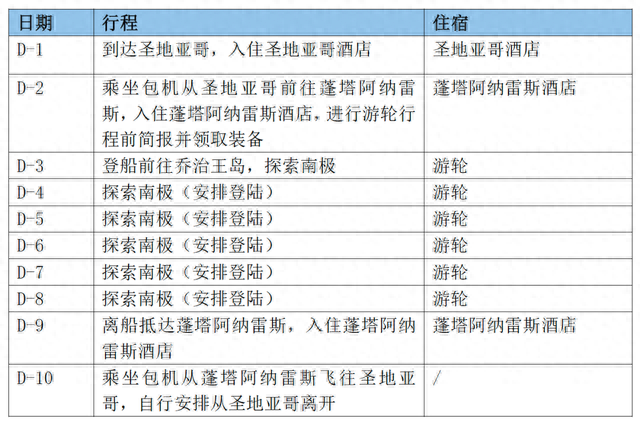 | 日期 | 行程 | 住宿 |
|---|---|---|
| D-1 | 到达圣地亚哥，入住圣地亚哥酒店 | 圣地亚哥酒店 |
| D-2 | 乘坐包机从圣地亚哥前往蓬塔阿纳雷斯，入住蓬塔阿纳雷斯酒店，进行游轮行程前简报并领取装备 | 蓬塔阿纳雷斯酒店 |
| D-3 | 登船前往乔治王岛，探索南极 | 游轮 |
| D-4 | 探索南极（安排登陆） | 游轮 |
| D-5 | 探索南极（安排登陆） | 游轮 |
| D-6 | 探索南极（安排登陆） | 游轮 |
| D-7 | 探索南极（安排登陆） | 游轮 |
| D-8 | 探索南极（安排登陆） | 游轮 |
| D-9 | 离船抵达蓬塔阿纳雷斯，入住蓬塔阿纳雷斯酒店 | 蓬塔阿纳雷斯酒店 |
| D-10 | 乘坐包机从蓬塔阿纳雷斯飞往圣地亚哥，自行安排从圣地亚哥离开 | / |